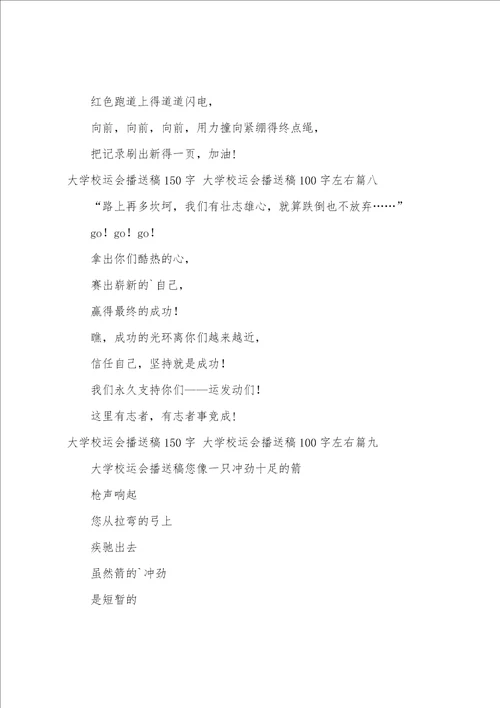 红色跑道上得道道闪电，

向前，向前，向前，用力撞向紧绷得终点绳，

把记录刷出新得一页，加油！

大学校运会播送稿150字 大学校运会播送稿100字左右篇八

“路上再多坎坷，我们有壮志雄心，就算跌倒也不放弃……”

go！go！go！

拿出你们酷热的心，

赛出崭新的`自己，

赢得最终的成功！

瞧，成功的光环离你们越来越近，

信任自己，坚持就是成功！

我们永久支持你们——运发动们！

这里有志者，有志者事竟成！

大学校运会播送稿150字 大学校运会播送稿100字左右篇九

大学校运会播送稿您像一只冲劲十足的箭

枪声响起

您从拉弯的弓上

疾驰出去

虽然箭的`冲劲

是短暂的